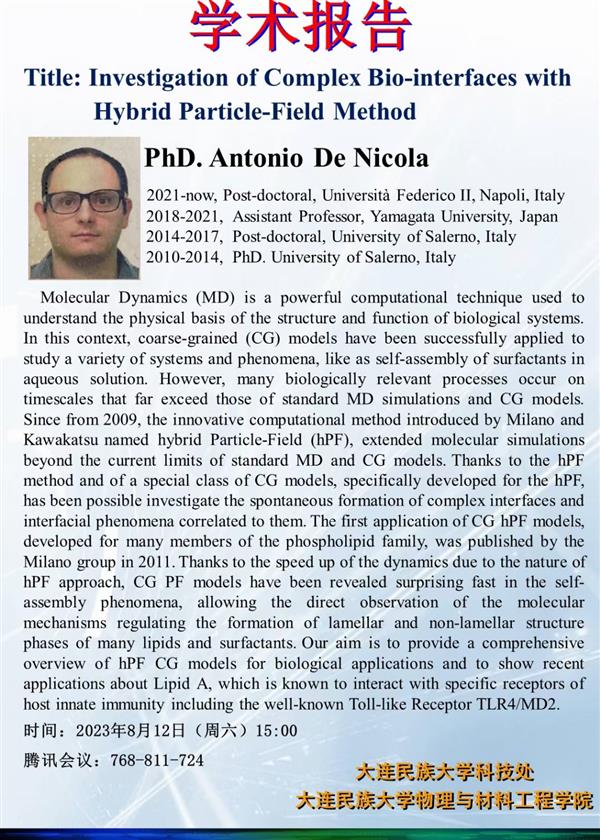 学术报告

Title: Investigation of Complex Bio-interfaces with Hybrid Particle-Field Method

PhD. Antonio De Nicola

2021-now, Post-doctoral, Università Federico II, Napoli, Italy
2018-2021, Assistant Professor, Yamagata University, Japan
2014-2017, Post-doctoral, University of Salerno, Italy
2010-2014, PhD. University of Salerno, Italy

Molecular Dynamics (MD) is a powerful computational technique used to understand the physical basis of the structure and function of biological systems. In this context, coarse-grained (CG) models have been successfully applied to study a variety of systems and phenomena, like as self-assembly of surfactants in aqueous solution. However, many biologically relevant processes occur on timescales that far exceed those of standard MD simulations and CG models. Since from 2009, the innovative computational method introduced by Milano and Kawakatsu named hybrid Particle-Field (hPF), extended molecular simulations beyond the current limits of standard MD and CG models. Thanks to the hPF method and of a special class of CG models, specifically developed for the hPF, has been possible investigate the spontaneous formation of complex interfaces and interfacial phenomena correlated to them. The first application of CG hPF models, developed for many members of the phospholipid family, was published by the Milano group in 2011. Thanks to the speed up of the dynamics due to the nature of hPF approach, CG PF models have been revealed surprising fast in the self-assembly phenomena, allowing the direct observation of the molecular mechanisms regulating the formation of lamellar and non-lamellar structure phases of many lipids and surfactants. Our aim is to provide a comprehensive overview of hPF CG models for biological applications and to show recent applications about Lipid A, which is known to interact with specific receptors of host innate immunity including the well-known Toll-like Receptor TLR4/MD2.

时间：2023年8月12日（周六）15:00

腾讯会议：768-811-724

大连民族大学科技处
大连民族大学物理与材料工程学院